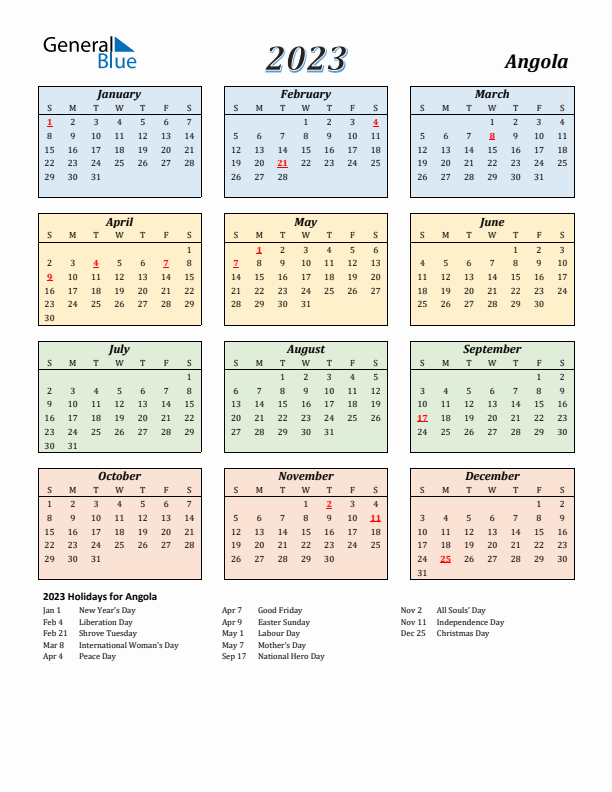 General Blue

2023

Angola

January

| S | M | T | W | T | F | S |
|---|---|---|---|---|---|---|
| 1 | 2 | 3 | 4 | 5 | 6 | 7 |
| 8 | 9 | 10 | 11 | 12 | 13 | 14 |
| 15 | 16 | 17 | 18 | 19 | 20 | 21 |
| 22 | 23 | 24 | 25 | 26 | 27 | 28 |
| 29 | 30 | 31 | | | | |

February

| S | M | T | W | T | F | S |
|---|---|---|---|---|---|---|
| | | | 1 | 2 | 3 | 4 |
| 5 | 6 | 7 | 8 | 9 | 10 | 11 |
| 12 | 13 | 14 | 15 | 16 | 17 | 18 |
| 19 | 20 | 21 | 22 | 23 | 24 | 25 |
| 26 | 27 | 28 | | | | |

March

| S | M | T | W | T | F | S |
|---|---|---|---|---|---|---|
| | | | 1 | 2 | 3 | 4 |
| 5 | 6 | 7 | 8 | 9 | 10 | 11 |
| 12 | 13 | 14 | 15 | 16 | 17 | 18 |
| 19 | 20 | 21 | 22 | 23 | 24 | 25 |
| 26 | 27 | 28 | 29 | 30 | 31 | |

April

| S | M | T | W | T | F | S |
|---|---|---|---|---|---|---|
| | | | | | | 1 |
| 2 | 3 | 4 | 5 | 6 | 7 | 8 |
| 9 | 10 | 11 | 12 | 13 | 14 | 15 |
| 16 | 17 | 18 | 19 | 20 | 21 | 22 |
| 23 | 24 | 25 | 26 | 27 | 28 | 29 |
| 30 | | | | | | |

May

| S | M | T | W | T | F | S |
|---|---|---|---|---|---|---|
| | 1 | 2 | 3 | 4 | 5 | 6 |
| 7 | 8 | 9 | 10 | 11 | 12 | 13 |
| 14 | 15 | 16 | 17 | 18 | 19 | 20 |
| 21 | 22 | 23 | 24 | 25 | 26 | 27 |
| 28 | 29 | 30 | 31 | | | |

June

| S | M | T | W | T | F | S |
|---|---|---|---|---|---|---|
| | | | | 1 | 2 | 3 |
| 4 | 5 | 6 | 7 | 8 | 9 | 10 |
| 11 | 12 | 13 | 14 | 15 | 16 | 17 |
| 18 | 19 | 20 | 21 | 22 | 23 | 24 |
| 25 | 26 | 27 | 28 | 29 | 30 | |

July

| S | M | T | W | T | F | S |
|---|---|---|---|---|---|---|
| | | | | | | 1 |
| 2 | 3 | 4 | 5 | 6 | 7 | 8 |
| 9 | 10 | 11 | 12 | 13 | 14 | 15 |
| 16 | 17 | 18 | 19 | 20 | 21 | 22 |
| 23 | 24 | 25 | 26 | 27 | 28 | 29 |
| 30 | 31 | | | | | |

August

| S | M | T | W | T | F | S |
|---|---|---|---|---|---|---|
| | | 1 | 2 | 3 | 4 | 5 |
| 6 | 7 | 8 | 9 | 10 | 11 | 12 |
| 13 | 14 | 15 | 16 | 17 | 18 | 19 |
| 20 | 21 | 22 | 23 | 24 | 25 | 26 |
| 27 | 28 | 29 | 30 | 31 | | |

September

| S | M | T | W | T | F | S |
|---|---|---|---|---|---|---|
| | | | | | 1 | 2 |
| 3 | 4 | 5 | 6 | 7 | 8 | 9 |
| 10 | 11 | 12 | 13 | 14 | 15 | 16 |
| 17 | 18 | 19 | 20 | 21 | 22 | 23 |
| 24 | 25 | 26 | 27 | 28 | 29 | 30 |

October

| S | M | T | W | T | F | S |
|---|---|---|---|---|---|---|
| 1 | 2 | 3 | 4 | 5 | 6 | 7 |
| 8 | 9 | 10 | 11 | 12 | 13 | 14 |
| 15 | 16 | 17 | 18 | 19 | 20 | 21 |
| 22 | 23 | 24 | 25 | 26 | 27 | 28 |
| 29 | 30 | 31 | | | | |

November

| S | M | T | W | T | F | S |
|---|---|---|---|---|---|---|
| | | | 1 | 2 | 3 | 4 |
| 5 | 6 | 7 | 8 | 9 | 10 | 11 |
| 12 | 13 | 14 | 15 | 16 | 17 | 18 |
| 19 | 20 | 21 | 22 | 23 | 24 | 25 |
| 26 | 27 | 28 | 29 | 30 | | |

December

| S | M | T | W | T | F | S |
|---|---|---|---|---|---|---|
| | | | | | 1 | 2 |
| 3 | 4 | 5 | 6 | 7 | 8 | 9 |
| 10 | 11 | 12 | 13 | 14 | 15 | 16 |
| 17 | 18 | 19 | 20 | 21 | 22 | 23 |
| 24 | 25 | 26 | 27 | 28 | 29 | 30 |
| 31 | | | | | | |

2023 Holidays for Angola

Jan 1 New Year's Day
Feb 4 Liberation Day
Feb 21 Shrove Tuesday
Mar 8 International Woman's Day
Apr 4 Peace Day

Apr 7 Good Friday
Apr 9 Easter Sunday
May 1 Labour Day
May 7 Mother's Day
Sep 17 National Hero Day

Nov 2 All Souls' Day
Nov 11 Independence Day
Dec 25 Christmas Day